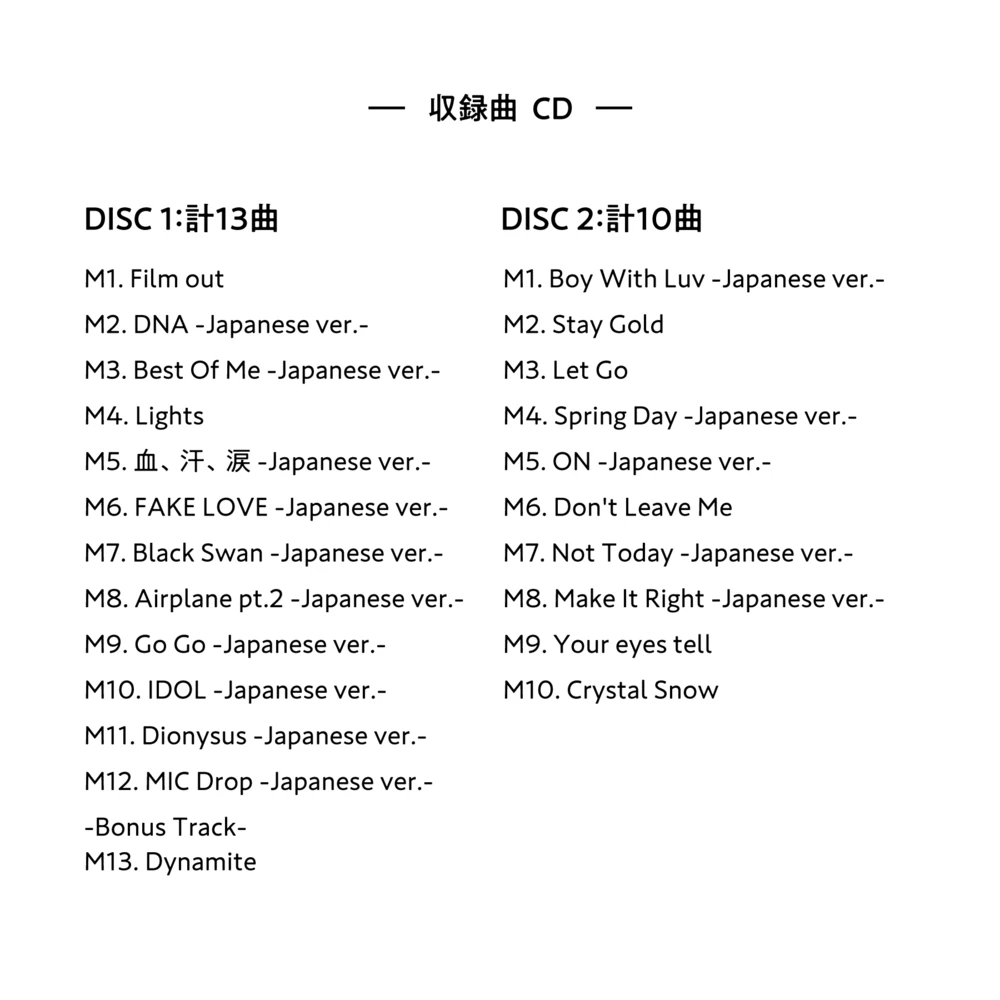 — 収録曲 CD —

DISC 1:計13曲

M1. Film out

M2. DNA -Japanese ver.-

M3. Best Of Me -Japanese ver.-

M4. Lights

M5. 血、汗、涙 -Japanese ver.-

M6. FAKE LOVE -Japanese ver.-

M7. Black Swan -Japanese ver.-

M8. Airplane pt.2 -Japanese ver.-

M9. Go Go -Japanese ver.-

M10. IDOL -Japanese ver.-

M11. Dionysus -Japanese ver.-

M12. MIC Drop -Japanese ver.-

-Bonus Track-
M13. Dynamite

DISC 2:計10曲

M1. Boy With Luv -Japanese ver.-

M2. Stay Gold

M3. Let Go

M4. Spring Day -Japanese ver.-

M5. ON -Japanese ver.-

M6. Don't Leave Me

M7. Not Today -Japanese ver.-

M8. Make It Right -Japanese ver.-

M9. Your eyes tell

M10. Crystal Snow